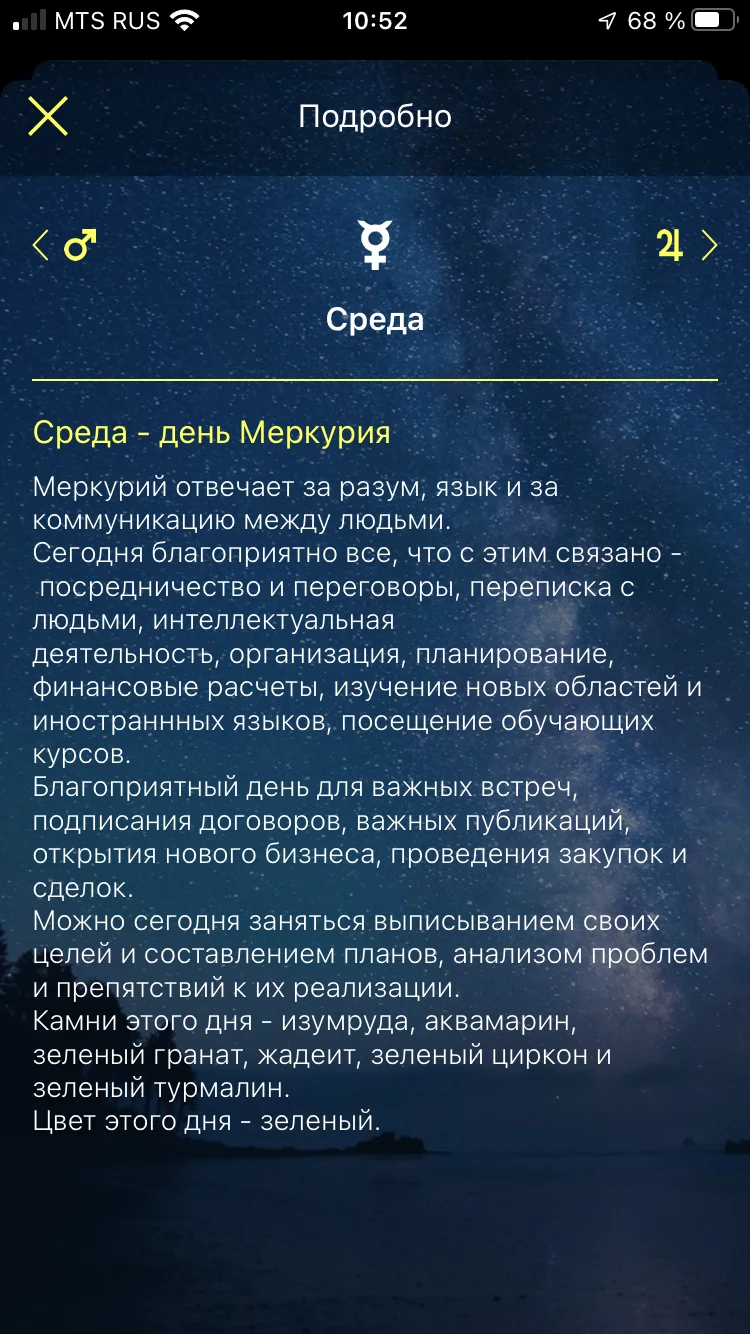 MTS RUS 10:52 68 %

Подробно

♂ ☿ ♃

Среда

Среда - день Меркурия

Меркурий отвечает за разум, язык и за коммуникацию между людьми.
Сегодня благоприятно все, что с этим связано - посредничество и переговоры, переписка с людьми, интеллектуальная деятельность, организация, планирование, финансовые расчеты, изучение новых областей и иностраннных языков, посещение обучающих курсов.
Благоприятный день для важных встреч, подписания договоров, важных публикаций, открытия нового бизнеса, проведения закупок и сделок.
Можно сегодня заняться выписыванием своих целей и составлением планов, анализом проблем и препятствий к их реализации.
Камни этого дня - изумруда, аквамарин, зеленый гранат, жадеит, зеленый циркон и зеленый турмалин.
Цвет этого дня - зеленый.